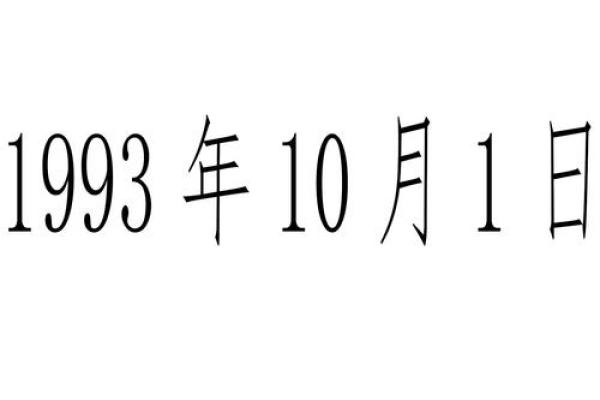 1993 年 10 月 1 日